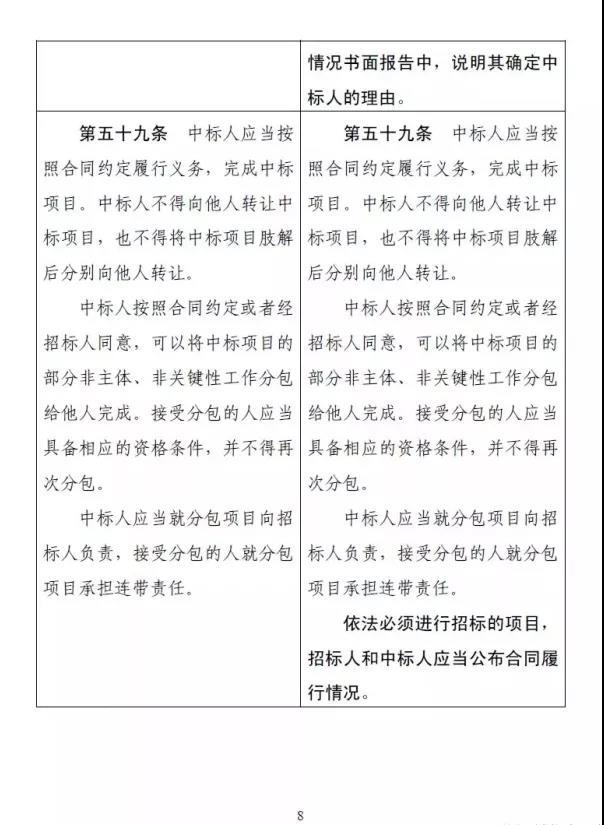 |  | 情况书面报告中，说明其确定中标人的理由。 |
|---|---|
| 第五十九条　中标人应当按照合同约定履行义务，完成中标项目。中标人不得向他人转让中标项目，也不得将中标项目肢解后分别向他人转让。<br>中标人按照合同约定或者经招标人同意，可以将中标项目的部分非主体、非关键性工作分包给他人完成。接受分包的人应当具备相应的资格条件，并不得再次分包。<br>中标人应当就分包项目向招标人负责，接受分包的人就分包项目承担连带责任。 | 第五十九条　中标人应当按照合同约定履行义务，完成中标项目。中标人不得向他人转让中标项目，也不得将中标项目肢解后分别向他人转让。<br>中标人按照合同约定或者经招标人同意，可以将中标项目的部分非主体、非关键性工作分包给他人完成。接受分包的人应当具备相应的资格条件，并不得再次分包。<br>中标人应当就分包项目向招标人负责，接受分包的人就分包项目承担连带责任。<br>依法必须进行招标的项目，招标人和中标人应当公布合同履行情况。 |

8